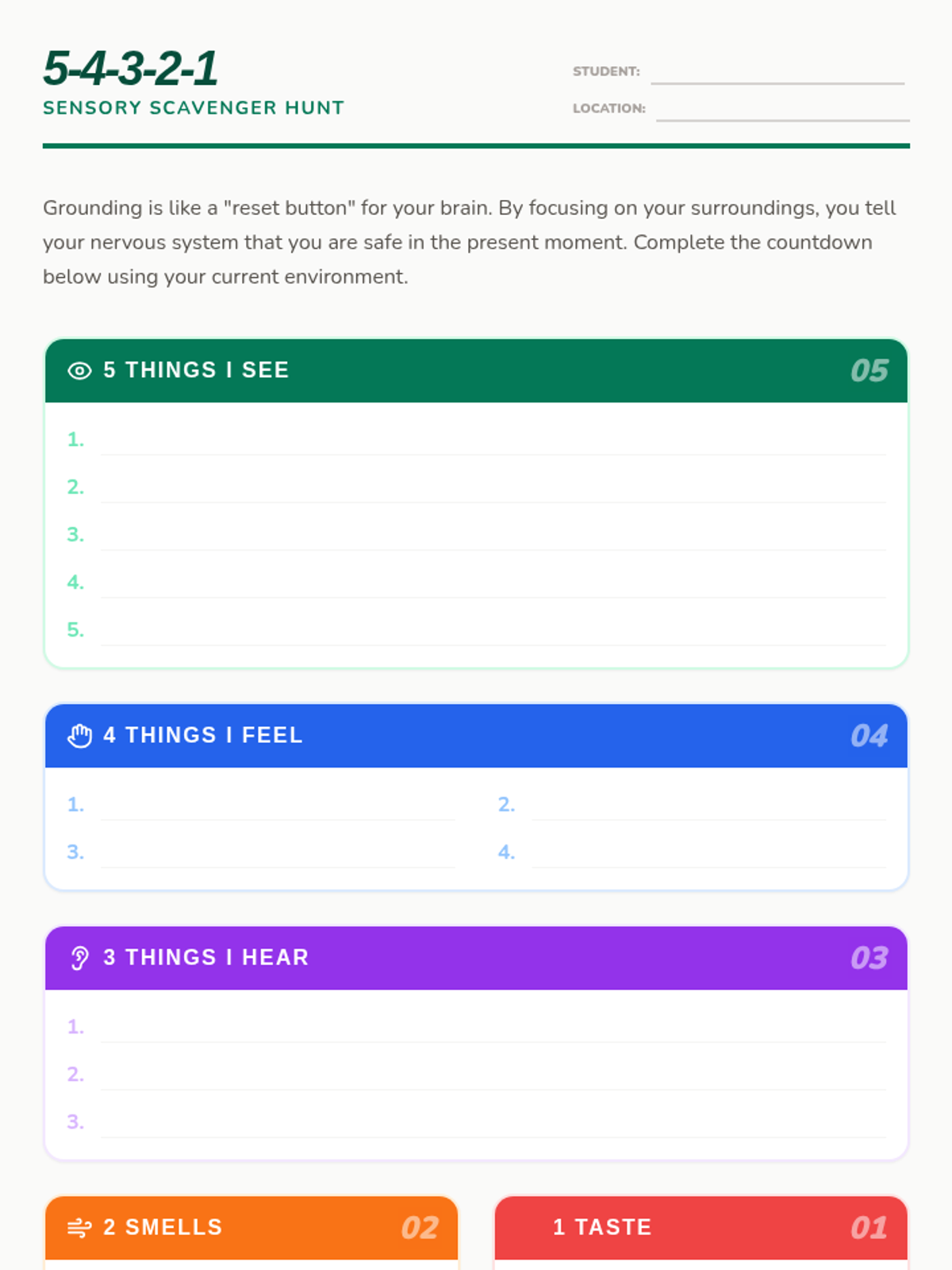 5-4-3-2-1
SENSORY SCAVENGER HUNT

STUDENT:
LOCATION:

Grounding is like a "reset button" for your brain. By focusing on your surroundings, you tell your nervous system that you are safe in the present moment. Complete the countdown below using your current environment.

5 THINGS I SEE 05

1.
2.
3.
4.
5.

4 THINGS I FEEL 04

1.
2.
3.
4.

3 THINGS I HEAR 03

1.
2.
3.

2 SMELLS 02

1 TASTE 01